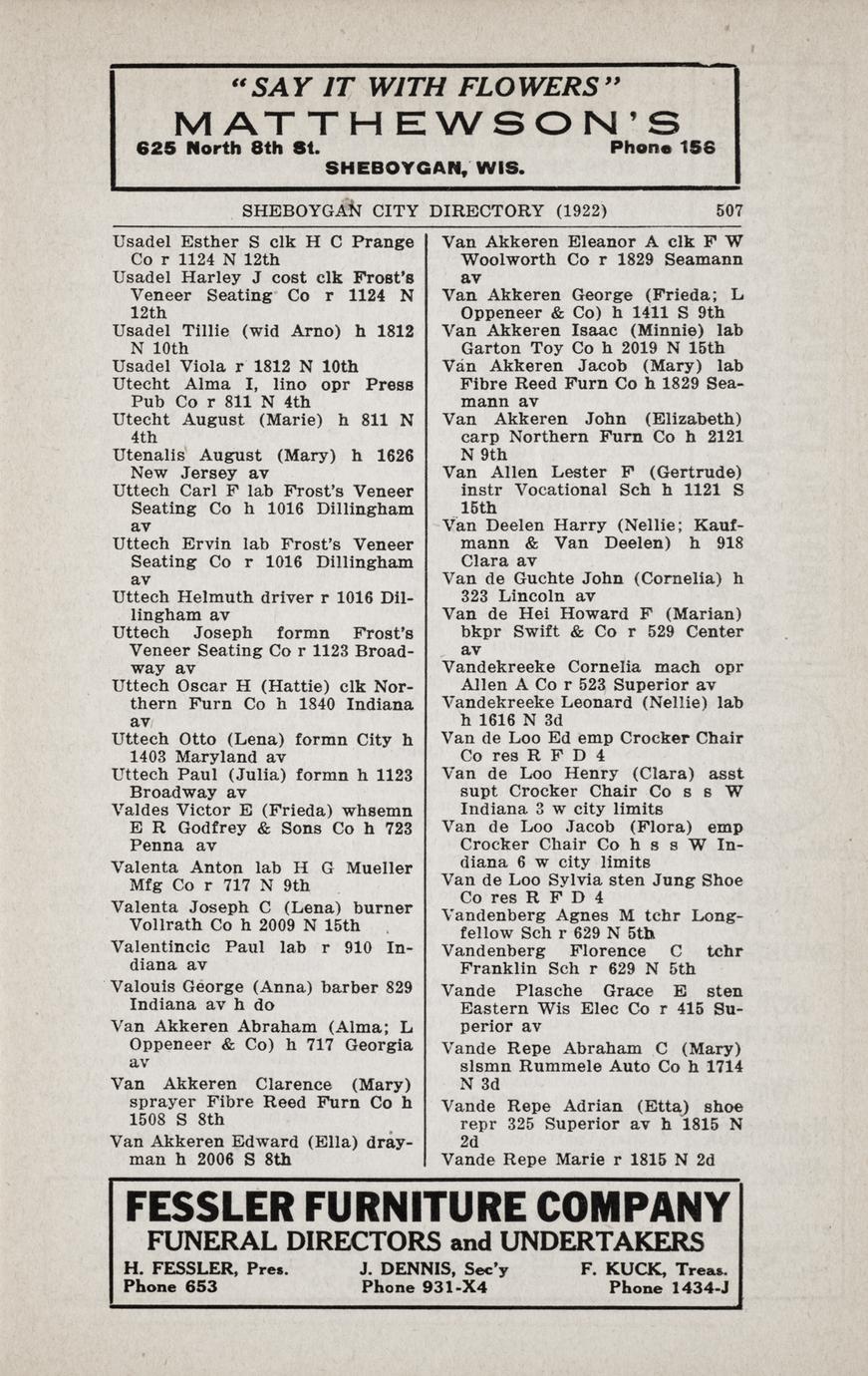 "SAY IT WITH FLOWERS"
MATTHEWSON'S
625 North 8th St. Phone 156
SHEBOYGAN, WIS.

SHEBOYGAN CITY DIRECTORY (1922) 507

Usadel Esther S clk H C Prange Co r 1124 N 12th
Usadel Harley J cost clk Frost's Veneer Seating Co r 1124 N 12th
Usadel Tillie (wid Arno) h 1812 N 10th
Usadel Viola r 1812 N 10th
Utecht Alma I, lino opr Press Pub Co r 811 N 4th
Utecht August (Marie) h 811 N 4th
Utenalis August (Mary) h 1626 New Jersey av
Uttech Carl F lab Frost's Veneer Seating Co h 1016 Dillingham av
Uttech Ervin lab Frost's Veneer Seating Co r 1016 Dillingham av
Uttech Helmuth driver r 1016 Dillingham av
Uttech Joseph formn Frost's Veneer Seating Co r 1123 Broadway av
Uttech Oscar H (Hattie) clk Northern Furn Co h 1840 Indiana av
Uttech Otto (Lena) formn City h 1403 Maryland av
Uttech Paul (Julia) formn h 1123 Broadway av
Valdes Victor E (Frieda) whsemn E R Godfrey & Sons Co h 723 Penna av
Valenta Anton lab H G Mueller Mfg Co r 717 N 9th
Valenta Joseph C (Lena) burner Vollrath Co h 2009 N 15th
Valentincic Paul lab r 910 Indiana av
Valouis George (Anna) barber 829 Indiana av h do
Van Akkeren Abraham (Alma; L Oppeneer & Co) h 717 Georgia av
Van Akkeren Clarence (Mary) sprayer Fibre Reed Furn Co h 1508 S 8th
Van Akkeren Edward (Ella) drayman h 2006 S 8th

Van Akkeren Eleanor A clk F W Woolworth Co r 1829 Seamann av
Van Akkeren George (Frieda; L Oppeneer & Co) h 1411 S 9th
Van Akkeren Isaac (Minnie) lab Garton Toy Co h 2019 N 15th
Van Akkeren Jacob (Mary) lab Fibre Reed Furn Co h 1829 Seamann av
Van Akkeren John (Elizabeth) carp Northern Furn Co h 2121 N 9th
Van Allen Lester F (Gertrude) instr Vocational Sch h 1121 S 15th
Van Deelen Harry (Nellie; Kaufmann & Van Deelen) h 918 Clara av
Van de Guchte John (Cornelia) h 323 Lincoln av
Van de Hei Howard F (Marian) bkpr Swift & Co r 529 Center av
Vandekreeke Cornelia mach opr Allen A Co r 523 Superior av
Vandekreeke Leonard (Nellie) lab h 1616 N 3d
Van de Loo Ed emp Crocker Chair Co res R F D 4
Van de Loo Henry (Clara) asst supt Crocker Chair Co s s W Indiana 3 w city limits
Van de Loo Jacob (Flora) emp Crocker Chair Co h s s W Indiana 6 w city limits
Van de Loo Sylvia sten Jung Shoe Co res R F D 4
Vandenberg Agnes M tchr Longfellow Sch r 629 N 5th
Vandenberg Florence C tchr Franklin Sch r 629 N 5th
Vande Plasche Grace E sten Eastern Wis Elec Co r 415 Superior av
Vande Repe Abraham C (Mary) slsmn Rummele Auto Co h 1714 N 3d
Vande Repe Adrian (Etta) shoe repr 325 Superior av h 1815 N 2d
Vande Repe Marie r 1815 N 2d

FESSLER FURNITURE COMPANY
FUNERAL DIRECTORS and UNDERTAKERS
H. FESSLER, Pres. Phone 653
J. DENNIS, Sec'y Phone 931-X4
F. KUCK, Treas. Phone 1434-J